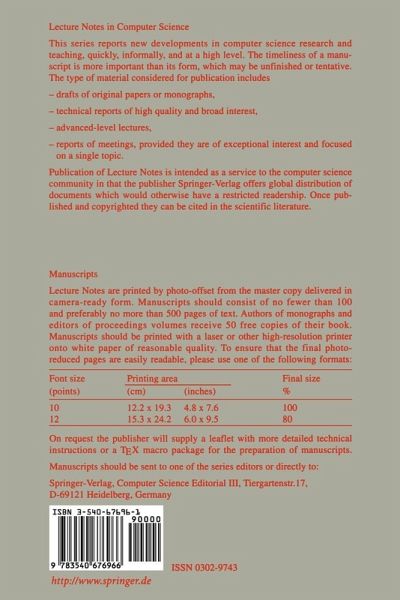 Lecture Notes in Computer Science

This series reports new developments in computer science research and teaching, quickly, informally, and at a high level. The timeliness of a manuscript is more important than its form, which may be unfinished or tentative. The type of material considered for publication includes

– drafts of original papers or monographs,

– technical reports of high quality and broad interest,

– advanced-level lectures,

– reports of meetings, provided they are of exceptional interest and focused on a single topic.

Publication of Lecture Notes is intended as a service to the computer science community in that the publisher Springer-Verlag offers global distribution of documents which would otherwise have a restricted readership. Once published and copyrighted they can be cited in the scientific literature.

Manuscripts

Lecture Notes are printed by photo-offset from the master copy delivered in camera-ready form. Manuscripts should consist of no fewer than 100 and preferably no more than 500 pages of text. Authors of monographs and editors of proceedings volumes receive 50 free copies of their book. Manuscripts should be printed with a laser or other high-resolution printer onto white paper of reasonable quality. To ensure that the final photo-reduced pages are easily readable, please use one of the following formats:

| Font size (points) | Printing area (cm) | (inches) | Final size % |
|---|---|---|---|
| 10 | 12.2 x 19.3 | 4.8 x 7.6 | 100 |
| 12 | 15.3 x 24.2 | 6.0 x 9.5 | 80 |

On request the publisher will supply a leaflet with more detailed technical instructions or a TEX macro package for the preparation of manuscripts.

Manuscripts should be sent to one of the series editors or directly to:

Springer-Verlag, Computer Science Editorial III, Tiergartenstr.17, D-69121 Heidelberg, Germany

ISBN 3-540-67696-1
90000
9 783540 676966

ISSN 0302-9743

http://www.springer.de